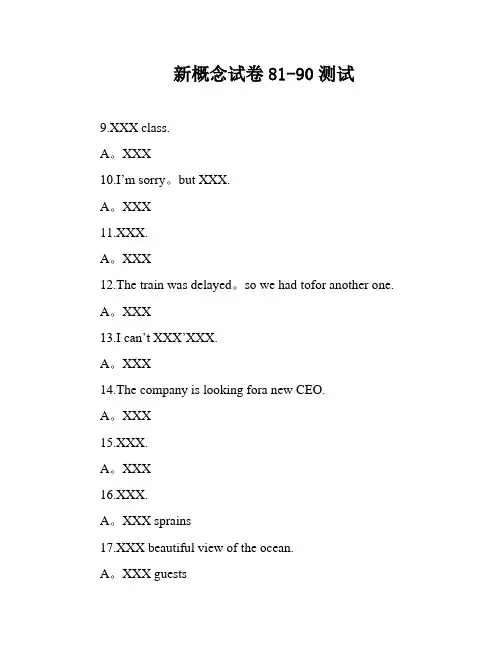 新概念试卷 81-90 测试

9.XXX class.

A。XXX

10.I'm sorry。but XXX.

A。XXX

11.XXX.

A。XXX

12.The train was delayed。so we had tofor another one.

A。XXX

13.I can't XXX'XXX.

A。XXX

14.The company is looking fora new CEO.

A。XXX

15.XXX.

A。XXX

16.XXX.

A。XXX sprains

17.XXX beautiful view of the ocean.

A。XXX guests